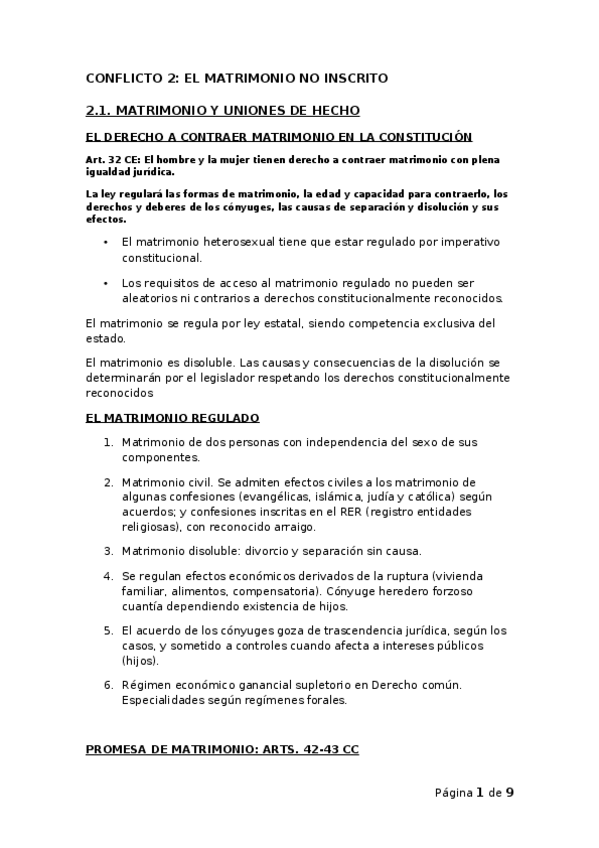 CONFLICTO 2: EL MATRIMONIO NO INSCRITO

2.1. MATRIMONIO Y UNIONES DE HECHO

EL DERECHO A CONTRAER MATRIMONIO EN LA CONSTITUCIÓN

Art. 32 CE: El hombre y la mujer tienen derecho a contraer matrimonio con plena igualdad jurídica.

La ley regulará las formas de matrimonio, la edad y capacidad para contraerlo, los derechos y deberes de los cónyuges, las causas de separación y disolución y sus efectos.

• El matrimonio heterosexual tiene que estar regulado por imperativo constitucional.

• Los requisitos de acceso al matrimonio regulado no pueden ser aleatorios ni contrarios a derechos constitucionalmente reconocidos.

El matrimonio se regula por ley estatal, siendo competencia exclusiva del estado.

El matrimonio es disoluble. Las causas y consecuencias de la disolución se determinarán por el legislador respetando los derechos constitucionalmente reconocidos

EL MATRIMONIO REGULADO

1. Matrimonio de dos personas con independencia del sexo de sus componentes.

2. Matrimonio civil. Se admiten efectos civiles a los matrimonio de algunas confesiones (evangélicas, islámica, judía y católica) según acuerdos; y confesiones inscritas en el RER (registro entidades religiosas), con reconocido arraigo.

3. Matrimonio disoluble: divorcio y separación sin causa.

4. Se regulan efectos económicos derivados de la ruptura (vivienda familiar, alimentos, compensatoria). Cónyuge heredero forzoso cuantía dependiendo existencia de hijos.

5. El acuerdo de los cónyuges goza de trascendencia jurídica, según los casos, y sometido a controles cuando afecta a intereses públicos (hijos).

6. Régimen económico ganancial supletorio en Derecho común. Especialidades según regímenes forales.

PROMESA DE MATRIMONIO: ARTS. 42-43 CC

Página 1 de 9